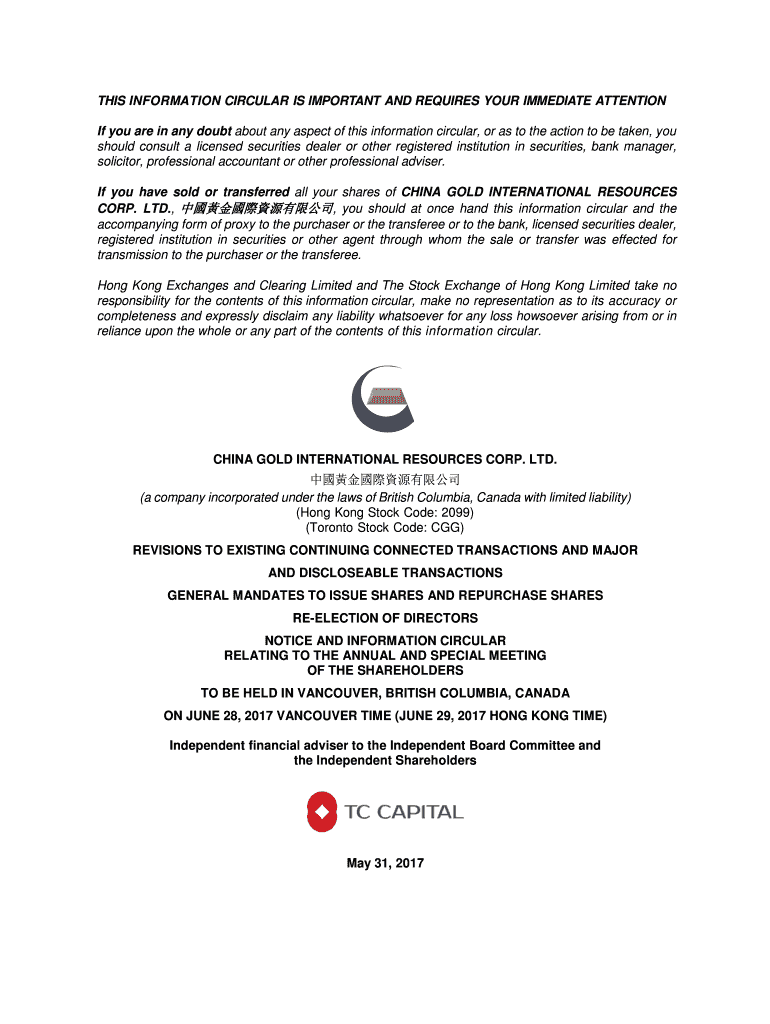 THIS INFORMATION CIRCULAR IS IMPORTANT AND REQUIRES YOUR IMMEDIATE ATTENTION

If you are in any doubt about any aspect of this information circular, or as to the action to be taken, you should consult a licensed securities dealer or other registered institution in securities, bank manager, solicitor, professional accountant or other professional adviser.

If you have sold or transferred all your shares of CHINA GOLD INTERNATIONAL RESOURCES CORP. LTD., 中國黃金國際資源有限公司, you should at once hand this information circular and the accompanying form of proxy to the purchaser or the transferee or to the bank, licensed securities dealer, registered institution in securities or other agent through whom the sale or transfer was effected for transmission to the purchaser or the transferee.

Hong Kong Exchanges and Clearing Limited and The Stock Exchange of Hong Kong Limited take no responsibility for the contents of this information circular, make no representation as to its accuracy or completeness and expressly disclaim any liability whatsoever for any loss howsoever arising from or in reliance upon the whole or any part of the contents of this information circular.

CHINA GOLD INTERNATIONAL RESOURCES CORP. LTD.
中國黃金國際資源有限公司
(a company incorporated under the laws of British Columbia, Canada with limited liability)
(Hong Kong Stock Code: 2099)
(Toronto Stock Code: CGG)

REVISIONS TO EXISTING CONTINUING CONNECTED TRANSACTIONS AND MAJOR AND DISCLOSEABLE TRANSACTIONS

GENERAL MANDATES TO ISSUE SHARES AND REPURCHASE SHARES

RE-ELECTION OF DIRECTORS

NOTICE AND INFORMATION CIRCULAR
RELATING TO THE ANNUAL AND SPECIAL MEETING
OF THE SHAREHOLDERS

TO BE HELD IN VANCOUVER, BRITISH COLUMBIA, CANADA

ON JUNE 28, 2017 VANCOUVER TIME (JUNE 29, 2017 HONG KONG TIME)

Independent financial adviser to the Independent Board Committee and the Independent Shareholders

TC CAPITAL

May 31, 2017